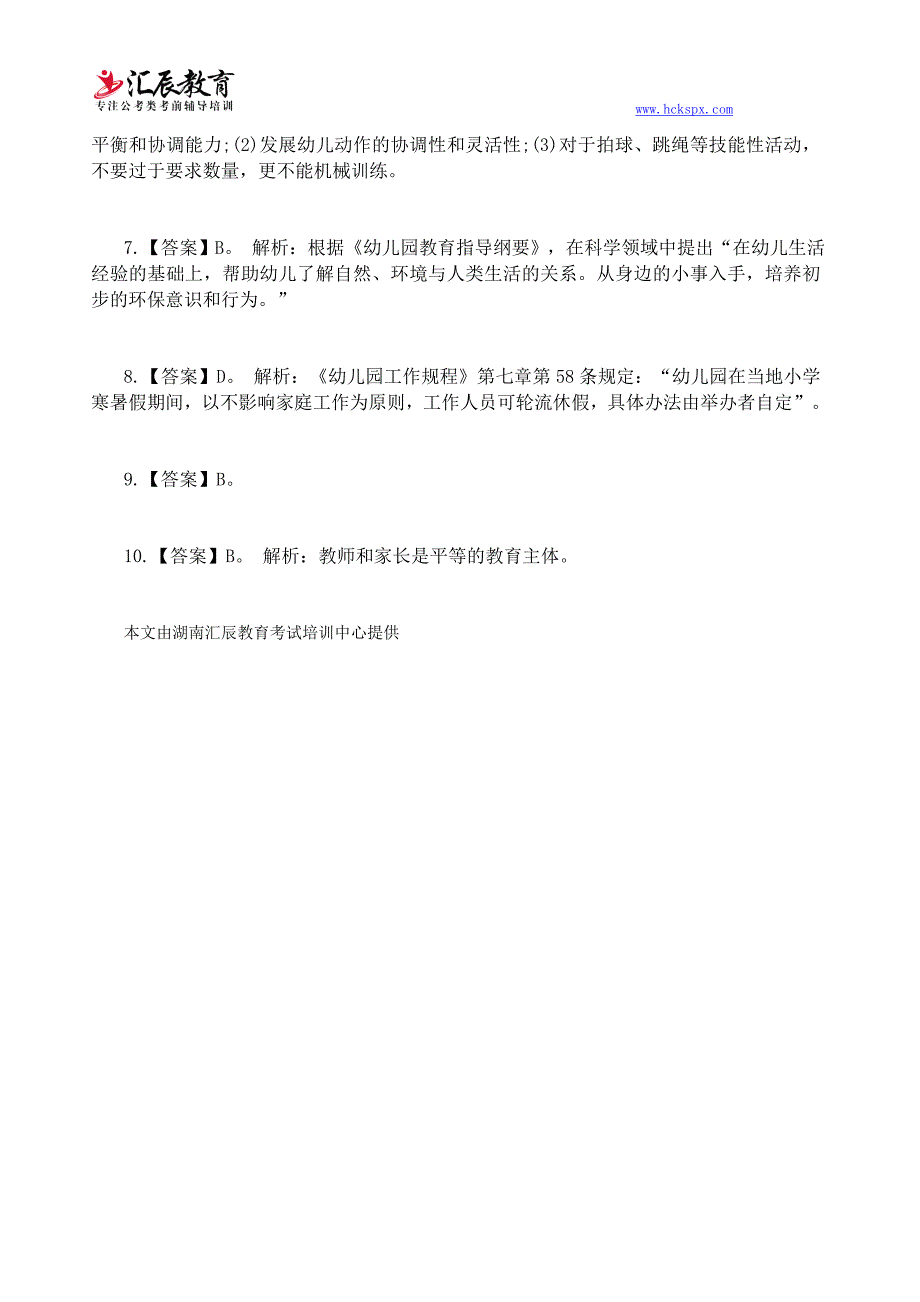 汇辰教育
专注公考类考前辅导培训

www.hckspx.com

平衡和协调能力;(2)发展幼儿动作的协调性和灵活性;(3)对于拍球、跳绳等技能性活动，不要过于要求数量，更不能机械训练。

7.【答案】B。 解析：根据《幼儿园教育指导纲要》，在科学领域中提出“在幼儿生活经验的基础上，帮助幼儿了解自然、环境与人类生活的关系。从身边的小事入手，培养初步的环保意识和行为。”

8.【答案】D。 解析：《幼儿园工作规程》第七章第58条规定：“幼儿园在当地小学寒暑假期间，以不影响家庭工作为原则，工作人员可轮流休假，具体办法由举办者自定”。

9.【答案】B。

10.【答案】B。 解析：教师和家长是平等的教育主体。

本文由湖南汇辰教育考试培训中心提供